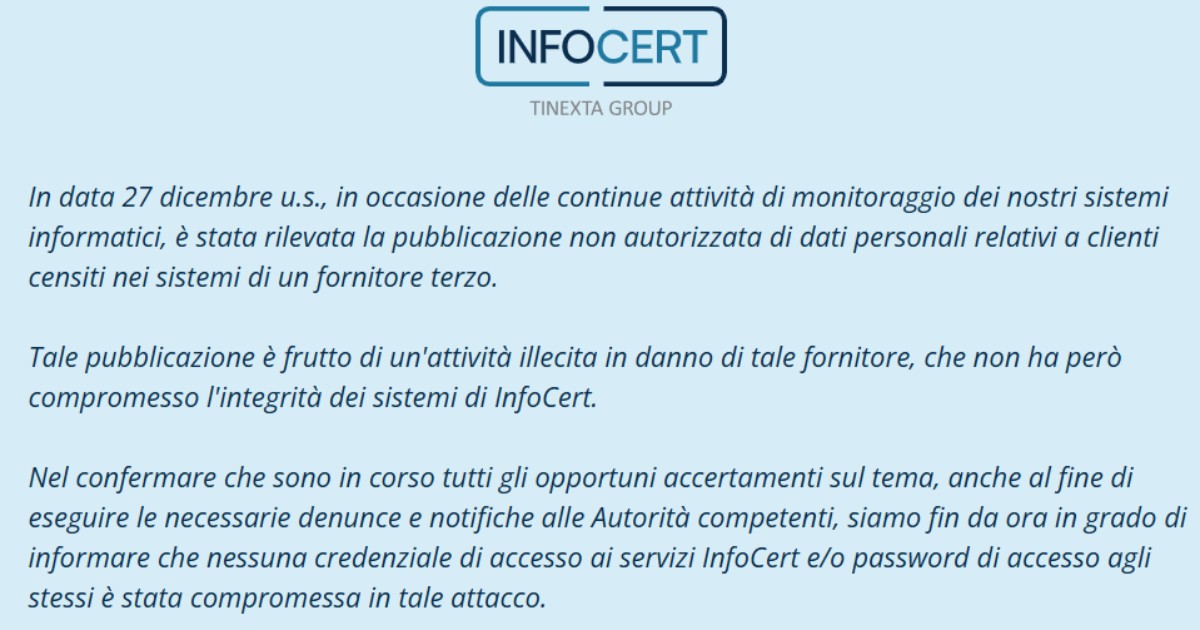 INFOCERT
TINEXTA GROUP

In data 27 dicembre u.s., in occasione delle continue attività di monitoraggio dei nostri sistemi informatici, è stata rilevata la pubblicazione non autorizzata di dati personali relativi a clienti censiti nei sistemi di un fornitore terzo.

Tale pubblicazione è frutto di un'attività illecita in danno di tale fornitore, che non ha però compromesso l'integrità dei sistemi di InfoCert.

Nel confermare che sono in corso tutti gli opportuni accertamenti sul tema, anche al fine di eseguire le necessarie denunce e notifiche alle Autorità competenti, siamo fin da ora in grado di informare che nessuna credenziale di accesso ai servizi InfoCert e/o password di accesso agli stessi è stata compromessa in tale attacco.